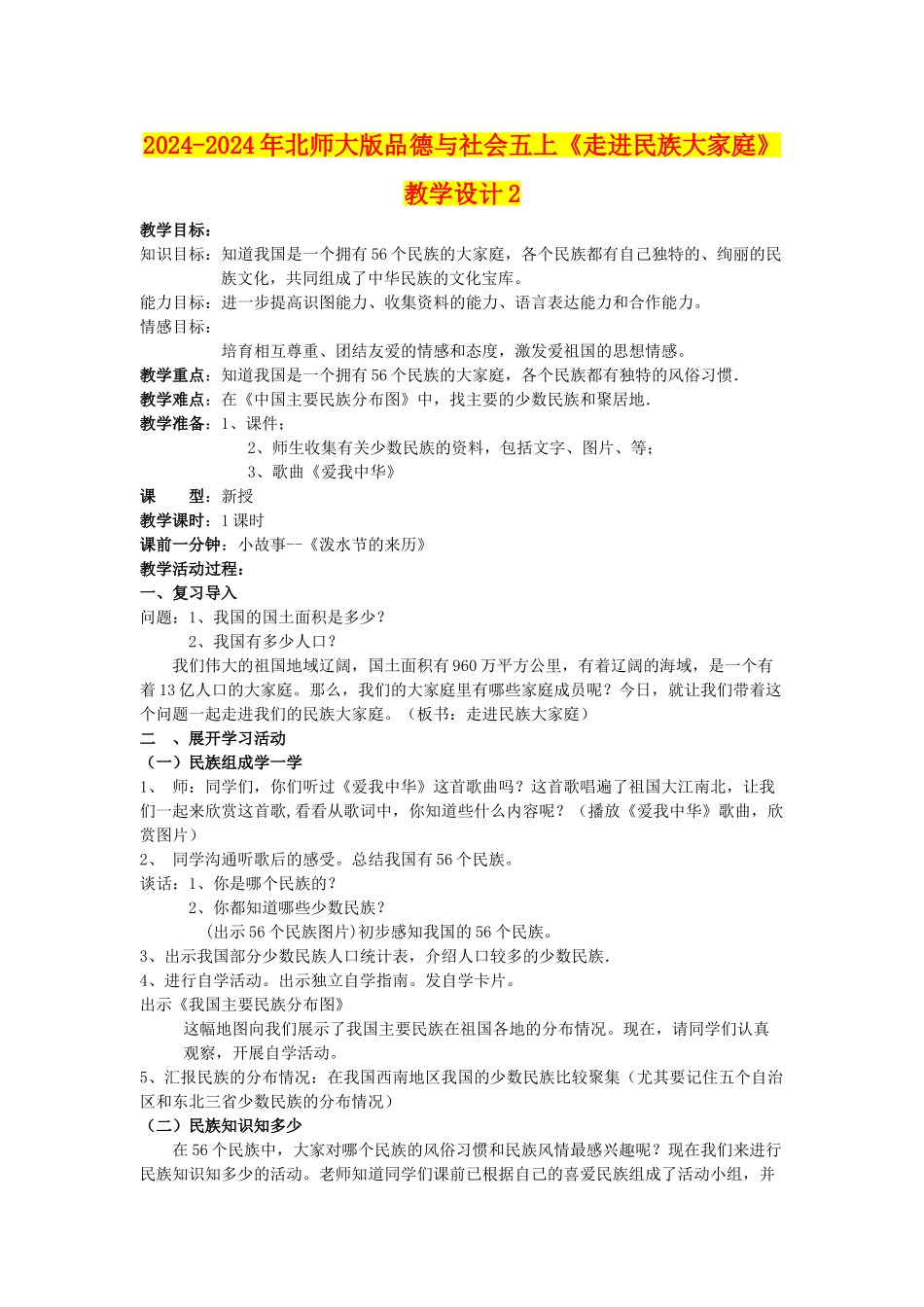 2024-2024年北师大版品德与社会五上《走进民族大家庭》教学设计2

教学目标：
知识目标：知道我国是一个拥有56个民族的大家庭，各个民族都有自己独特的、绚丽的民族文化，共同组成了中华民族的文化宝库。
能力目标：进一步提高识图能力、收集资料的能力、语言表达能力和合作能力。
情感目标：
培育相互尊重、团结友爱的情感和态度，激发爱祖国的思想情感。
教学重点：知道我国是一个拥有56个民族的大家庭，各个民族都有独特的风俗习惯.
教学难点：在《中国主要民族分布图》中，找主要的少数民族和聚居地.
教学准备：1、课件；
2、师生收集有关少数民族的资料，包括文字、图片、等；
3、歌曲《爱我中华》
课　　型：新授
教学课时：1课时
课前一分钟：小故事--《泼水节的来历》
教学活动过程：
一、复习导入
问题：1、我国的国土面积是多少？
2、我国有多少人口？
我们伟大的祖国地域辽阔，国土面积有960万平方公里，有着辽阔的海域，是一个有着13亿人口的大家庭。那么，我们的大家庭里有哪些家庭成员呢？今日，就让我们带着这个问题一起走进我们的民族大家庭。（板书：走进民族大家庭）
二　、展开学习活动
（一）民族组成学一学
1、　师：同学们，你们听过《爱我中华》这首歌曲吗？这首歌唱遍了祖国大江南北，让我们一起来欣赏这首歌,看看从歌词中，你知道些什么内容呢？（播放《爱我中华》歌曲，欣赏图片）
2、　同学沟通听歌后的感受。总结我国有56个民族。
谈话：1、你是哪个民族的？
2、你都知道哪些少数民族？
(出示56个民族图片)初步感知我国的56个民族。
3、出示我国部分少数民族人口统计表，介绍人口较多的少数民族.
4、进行自学活动。出示独立自学指南。发自学卡片。
出示《我国主要民族分布图》
这幅地图向我们展示了我国主要民族在祖国各地的分布情况。现在，请同学们认真观察，开展自学活动。
5、汇报民族的分布情况：在我国西南地区我国的少数民族比较聚集（尤其要记住五个自治区和东北三省少数民族的分布情况）
（二）民族知识知多少
在56个民族中，大家对哪个民族的风俗习惯和民族风情最感兴趣呢？现在我们来进行民族知识知多少的活动。老师知道同学们课前已根据自己的喜爱民族组成了活动小组，并